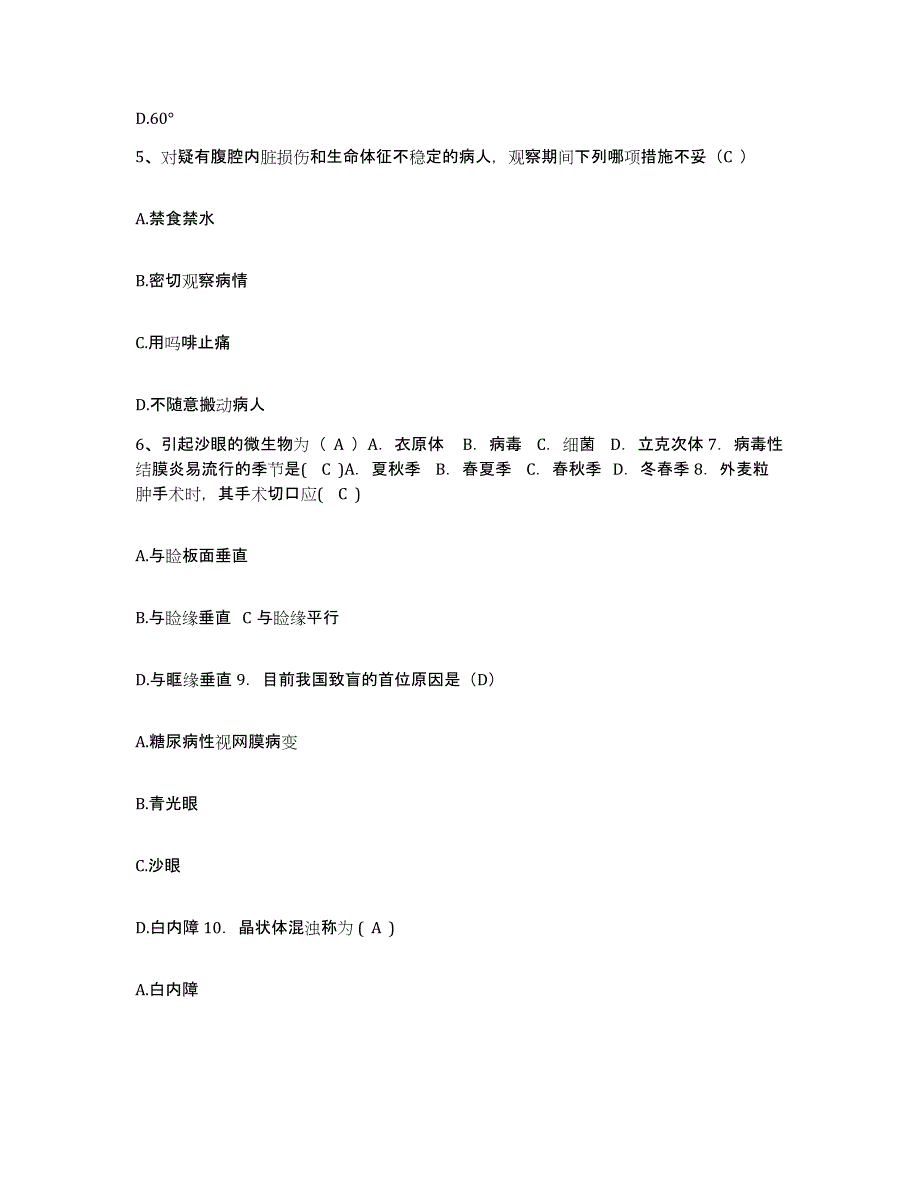 D.60°

5、对疑有腹腔内脏损伤和生命体征不稳定的病人，观察期间下列哪项措施不妥（C ）

A.禁食禁水

B.密切观察病情

C.用吗啡止痛

D.不随意搬动病人

6、引起沙眼的微生物为（ A ）A. 衣原体 B. 病毒 C. 细菌 D. 立克次体 7. 病毒性结膜炎易流行的季节是( C )A. 夏秋季 B. 春夏季 C. 春秋季 D. 冬春季 8. 外麦粒肿手术时，其手术切口应( C )

A.与睑板面垂直

B.与睑缘垂直 C 与睑缘平行

D.与眶缘垂直 9. 目前我国致盲的首位原因是（D）

A.糖尿病性视网膜病变

B.青光眼

C.沙眼

D.白内障 10. 晶状体混浊称为 ( A )

A.白内障